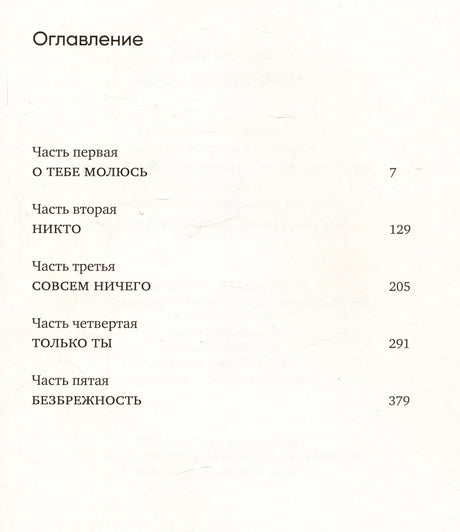 Оглавление

Часть первая
О ТЕБЕ МОЛЮСЬ 7

Часть вторая
НИКТО 129

Часть третья
СОВСЕМ НИЧЕГО 205

Часть четвертая
ТОЛЬКО ТЫ 291

Часть пятая
БЕЗБРЕЖНОСТЬ 379